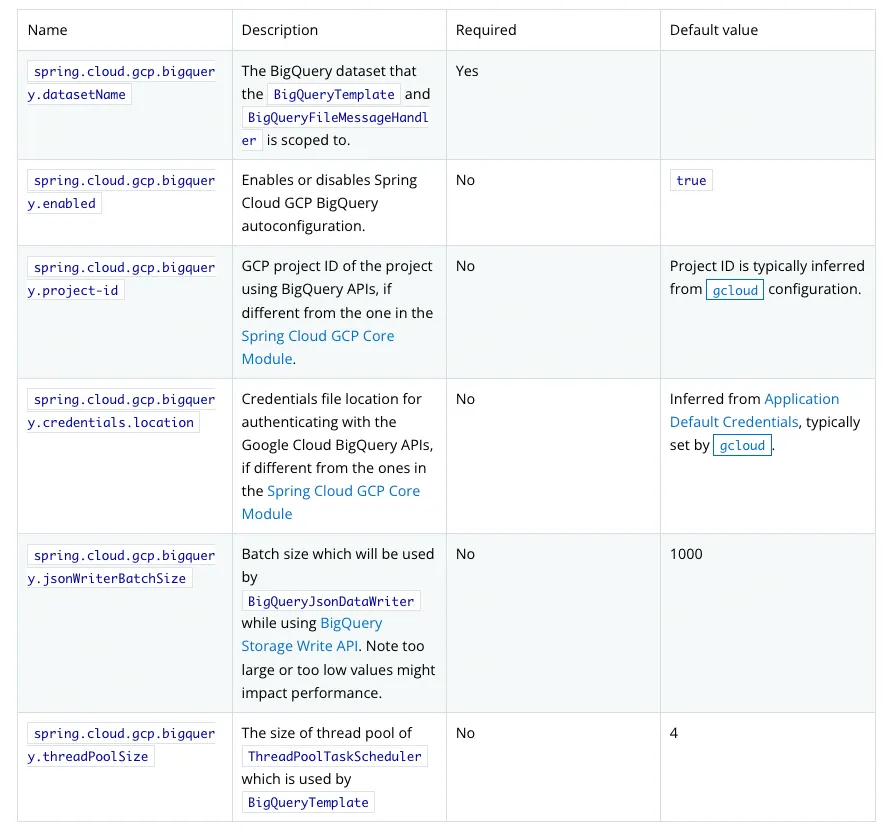 | Name | Description | Required | Default value |
|---|---|---|---|
| spring.cloud.gcp.bigquery.datasetName | The BigQuery dataset that the BigQueryTemplate and BigQueryFileMessageHandler is scoped to. | Yes | |
| spring.cloud.gcp.bigquery.enabled | Enables or disables Spring Cloud GCP BigQuery autoconfiguration. | No | true |
| spring.cloud.gcp.bigquery.project-id | GCP project ID of the project using BigQuery APIs, if different from the one in the Spring Cloud GCP Core Module. | No | Project ID is typically inferred from gcloud configuration. |
| spring.cloud.gcp.bigquery.credentials.location | Credentials file location for authenticating with the Google Cloud BigQuery APIs, if different from the ones in the Spring Cloud GCP Core Module | No | Inferred from Application Default Credentials, typically set by gcloud. |
| spring.cloud.gcp.bigquery.jsonWriterBatchSize | Batch size which will be used by BigQueryJsonDataWriter while using BigQuery Storage Write API. Note too large or too low values might impact performance. | No | 1000 |
| spring.cloud.gcp.bigquery.threadPoolSize | The size of thread pool of ThreadPoolTaskScheduler which is used by BigQueryTemplate | No | 4 |